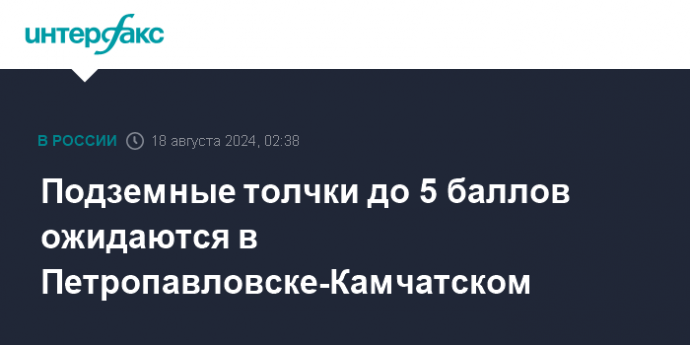 интерфакс

В РОССИИ 18 августа 2024, 02:38

Подземные толчки до 5 баллов ожидаются в Петропавловске-Камчатском